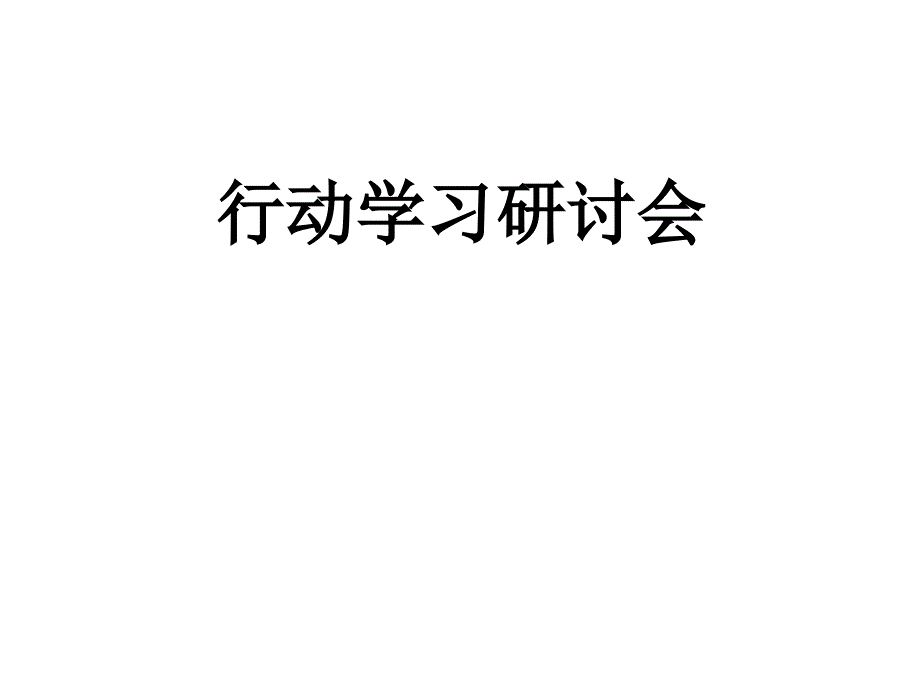 行动学习研讨会